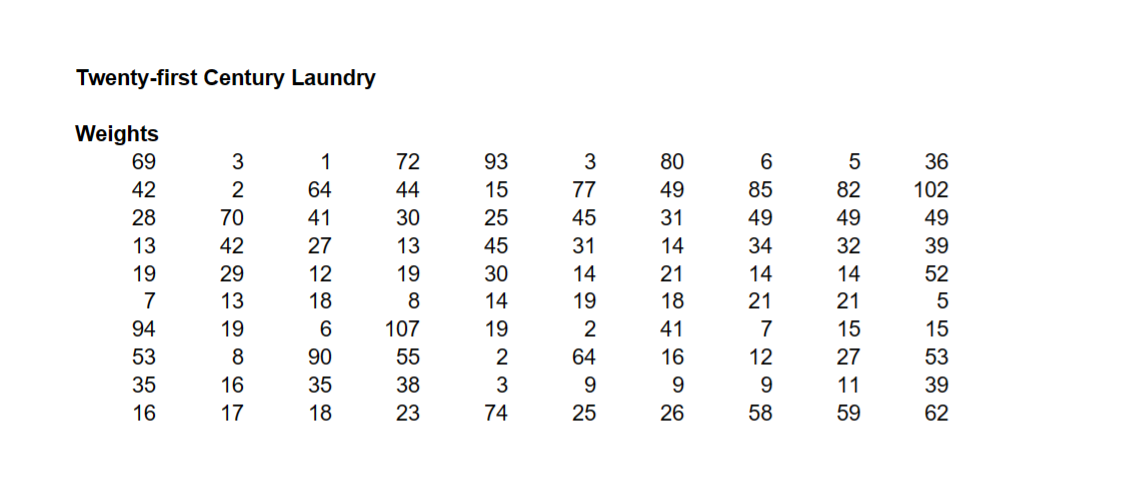 Twenty-first Century Laundry

Weights

| 69 | 3 | 1 | 72 | 93 | 3 | 80 | 6 | 5 | 36 |
|---|---|---|---|---|---|---|---|---|---|
| 42 | 2 | 64 | 44 | 15 | 77 | 49 | 85 | 82 | 102 |
| 28 | 70 | 41 | 30 | 25 | 45 | 31 | 49 | 49 | 49 |
| 13 | 42 | 27 | 13 | 45 | 31 | 14 | 34 | 32 | 39 |
| 19 | 29 | 12 | 19 | 30 | 14 | 21 | 14 | 14 | 52 |
| 7 | 13 | 18 | 8 | 14 | 19 | 18 | 21 | 21 | 5 |
| 94 | 19 | 6 | 107 | 19 | 2 | 41 | 7 | 15 | 15 |
| 53 | 8 | 90 | 55 | 2 | 64 | 16 | 12 | 27 | 53 |
| 35 | 16 | 35 | 38 | 3 | 9 | 9 | 9 | 11 | 39 |
| 16 | 17 | 18 | 23 | 74 | 25 | 26 | 58 | 59 | 62 |